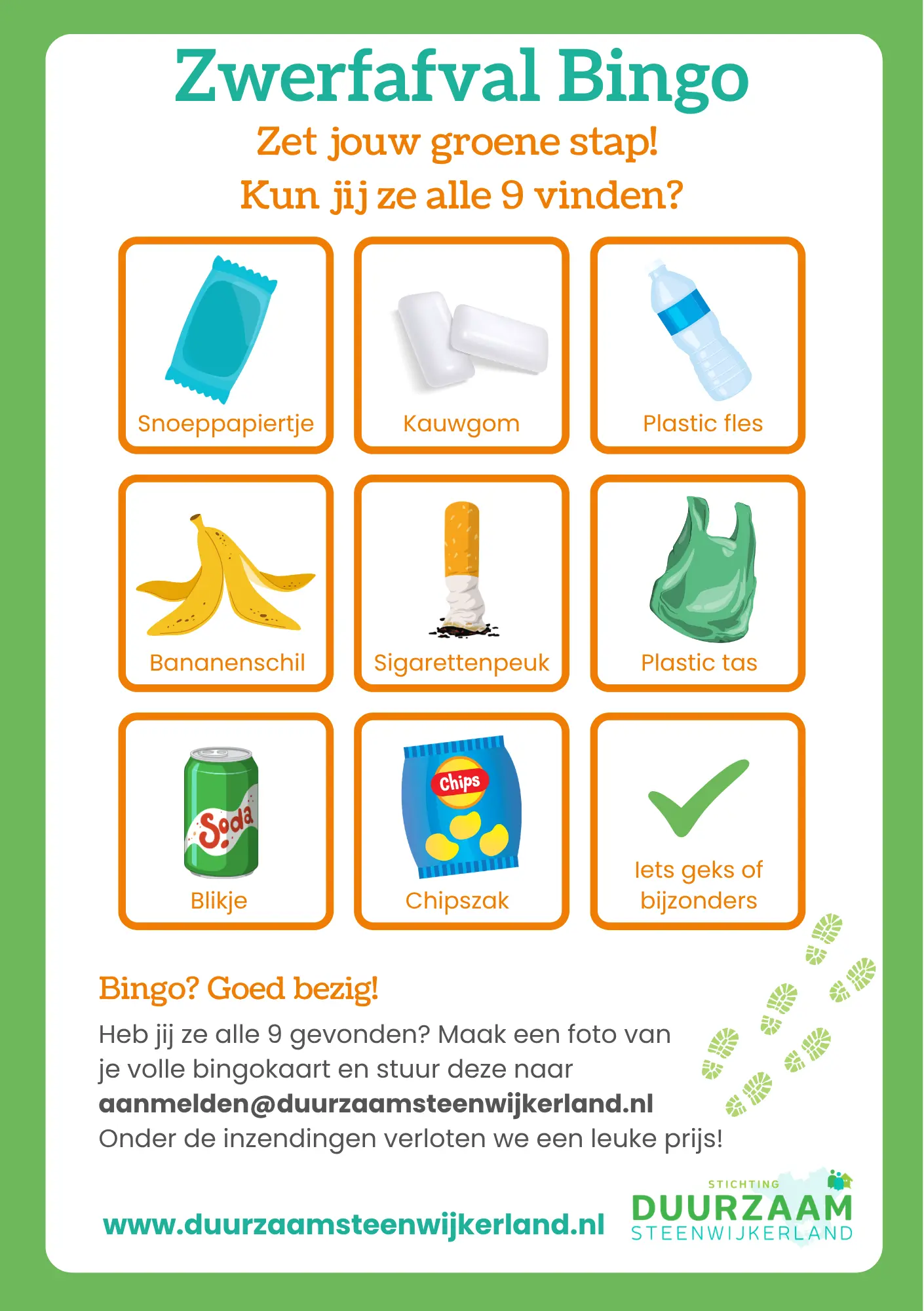 Zwerfafval Bingo

Zet jouw groene stap!

Kun jij ze alle 9 vinden?

Snoeppapiertje

Kauwgom

Plastic fles

Bananenschil

Sigarettenpeuk

Plastic tas

Soda

Blikje

Chips

Chipszak

Iets geks of bijzonders

Bingo? Goed bezig!

Heb jij ze alle 9 gevonden? Maak een foto van je volle bingokaart en stuur deze naar aanmelden@duurzaamsteenwijkerland.nl Onder de inzendingen verloten we een leuke prijs!

www.duurzaamsteenwijkerland.nl

STICHTING
DUURZAAM
STEENWIJKERLAND